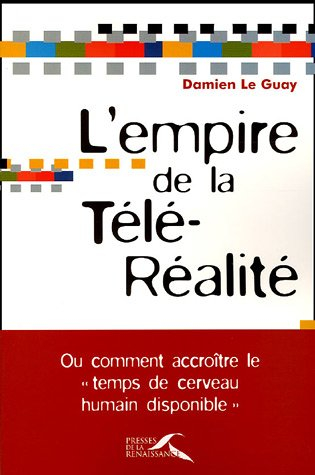 Damien Le Guay

L'empire de la Télé-Réalité

Ou comment accroître le « temps de cerveau humain disponible »

PRESSES DE LA RENAISSANCE